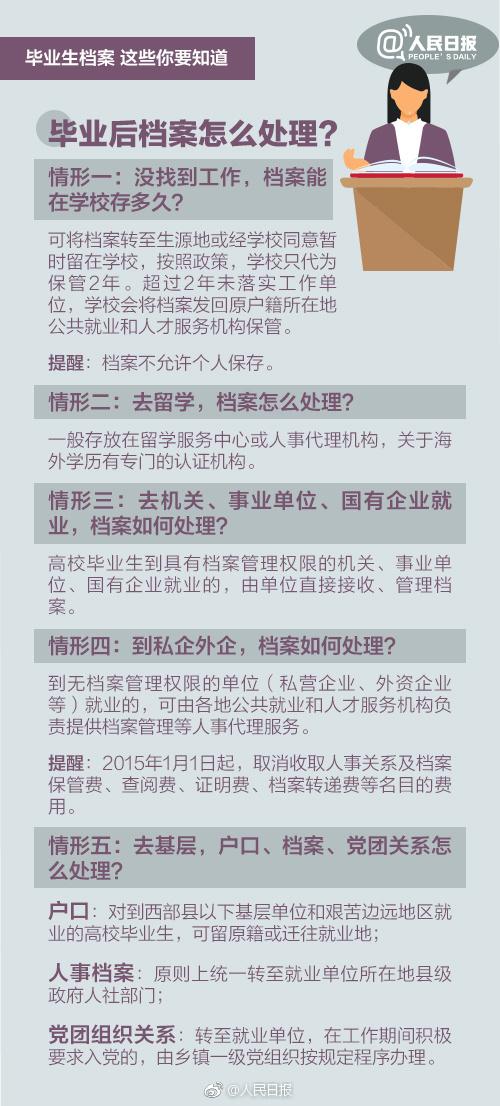 毕业生档案 这些你要知道

@人民日报
PEOPLE'S DAILY

毕业后档案怎么处理？

情形一：没找到工作，档案能在学校存多久？

可将档案转至生源地或经学校同意暂时留在学校，按照政策，学校只代为保管2年。超过2年未落实工作单位，学校会将档案发回原户籍所在地公共就业和人才服务机构保管。

提醒：档案不允许个人保存。

情形二：去留学，档案怎么处理？

一般存放在留学服务中心或人事代理机构，关于海外学历有专门的认证机构。

情形三：去机关、事业单位、国有企业就业，档案如何处理？

高校毕业生到具有档案管理权限的机关、事业单位、国有企业就业的，由单位直接接收、管理档案。

情形四：到私企外企，档案如何处理？

到无档案管理权限的单位（私营企业、外资企业等）就业的，可由各地公共就业和人才服务机构负责提供档案管理等人事代理服务。

提醒：2015年1月1日起，取消收取人事关系及档案保管费、查阅费、证明费、档案转递费等名目的费用。

情形五：去基层，户口、档案、党团关系怎么处理？

户口：对到西部县以下基层单位和艰苦边远地区就业的高校毕业生，可留原籍或迁往就业地；

人事档案：原则上统一转至就业单位所在地县级政府人社部门；

党团组织关系：转至就业单位，在工作期间积极要求入党的，由乡镇一级党组织按规定程序办理。

@人民日报